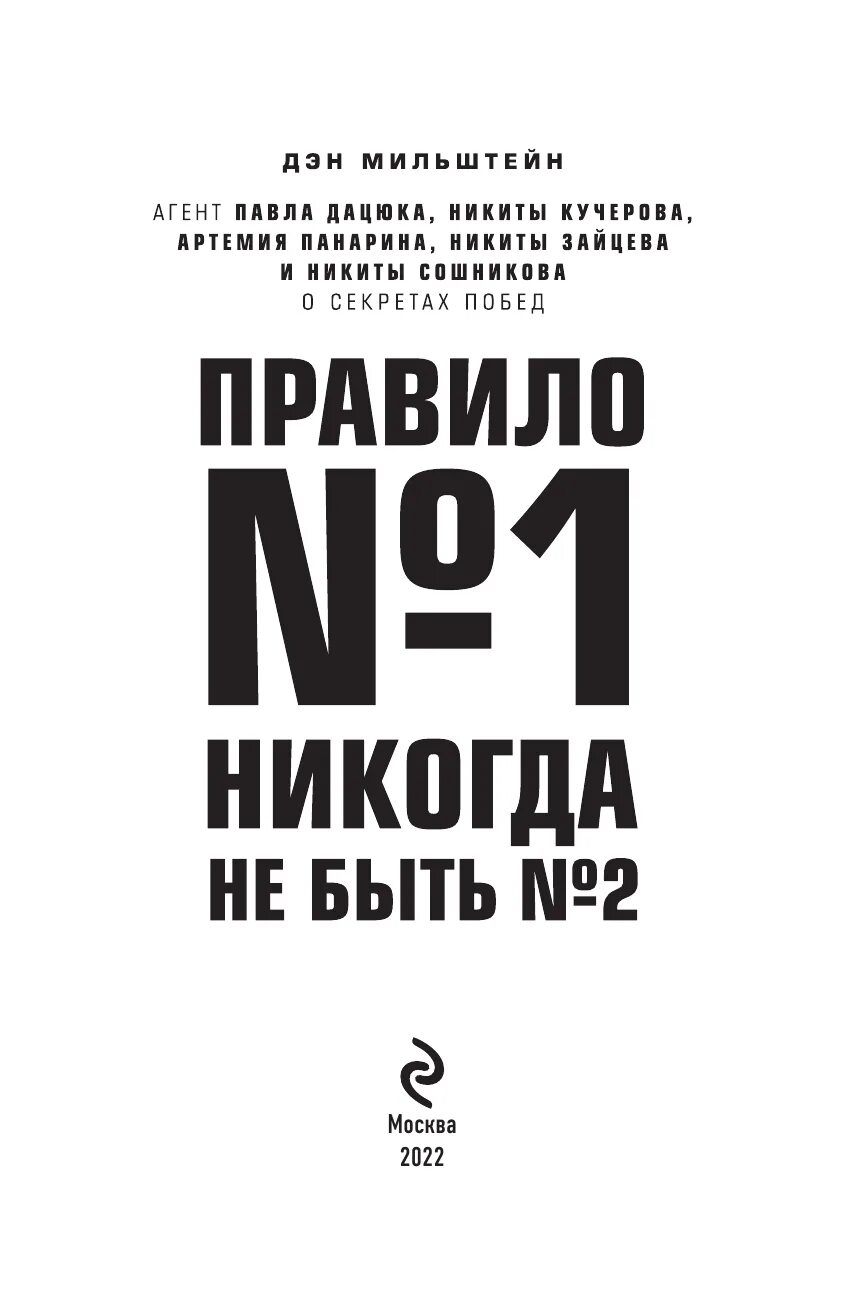 ДЭН МИЛЬШТЕЙН

АГЕНТ ПАВЛА ДАЦЮКА, НИКИТЫ КУЧЕРОВА, АРТЕМИЯ ПАНАРИНА, НИКИТЫ ЗАЙЦЕВА И НИКИТЫ СОШНИКОВА О СЕКРЕТАХ ПОБЕД

ПРАВИЛО №1 НИКОГДА НЕ БЫТЬ №2

Москва
2022